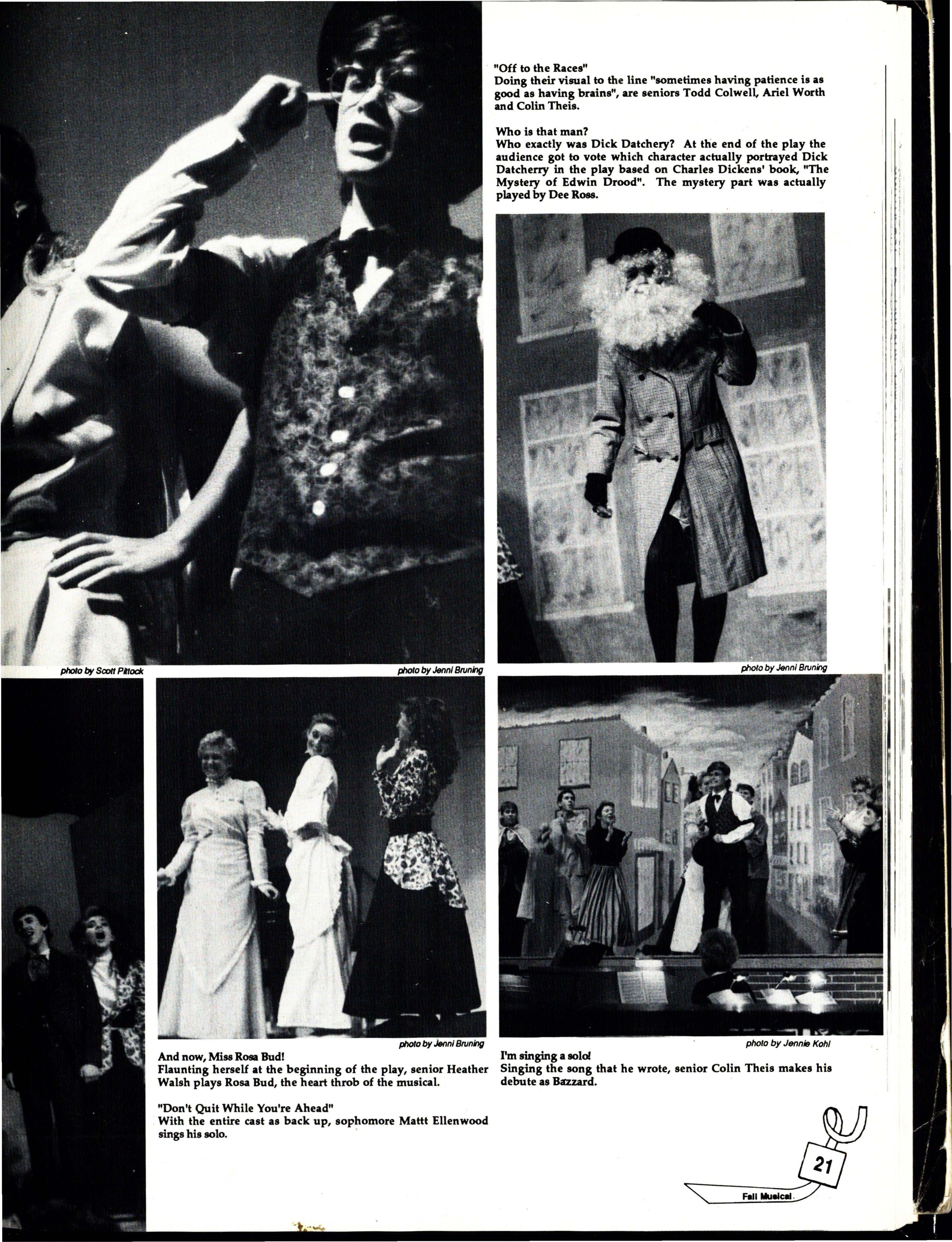 "Off to the Races"
Doing their visual to the line "sometimes having patience is as good as having brains", are seniors Todd Colwell, Ariel Worth and Colin Theis.

Who is that man?
Who exactly was Dick Datchery? At the end of the play the audience got to vote which character actually portrayed Dick Datcherry in the play based on Charles Dickens' book, "The Mystery of Edwin Drood". The mystery part was actually played by Dee Ross.

photo by Scott Pittock

photo by Jenni Bruning

photo by Jenni Bruning

photo by Jenni Bruning

And now, Miss Rosa Bud!
Flaunting herself at the beginning of the play, senior Heather Walsh plays Rosa Bud, the heart throb of the musical.

"Don't Quit While You're Ahead"
With the entire cast as back up, sophomore Mattt Ellenwood sings his solo.

photo by Jennie Kohl

I'm singing a solo!
Singing the song that he wrote, senior Colin Theis makes his debute as Bazzard.

21

Fall Musical